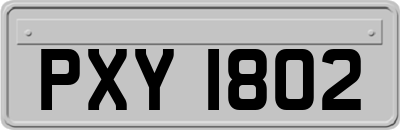 PXY 1802